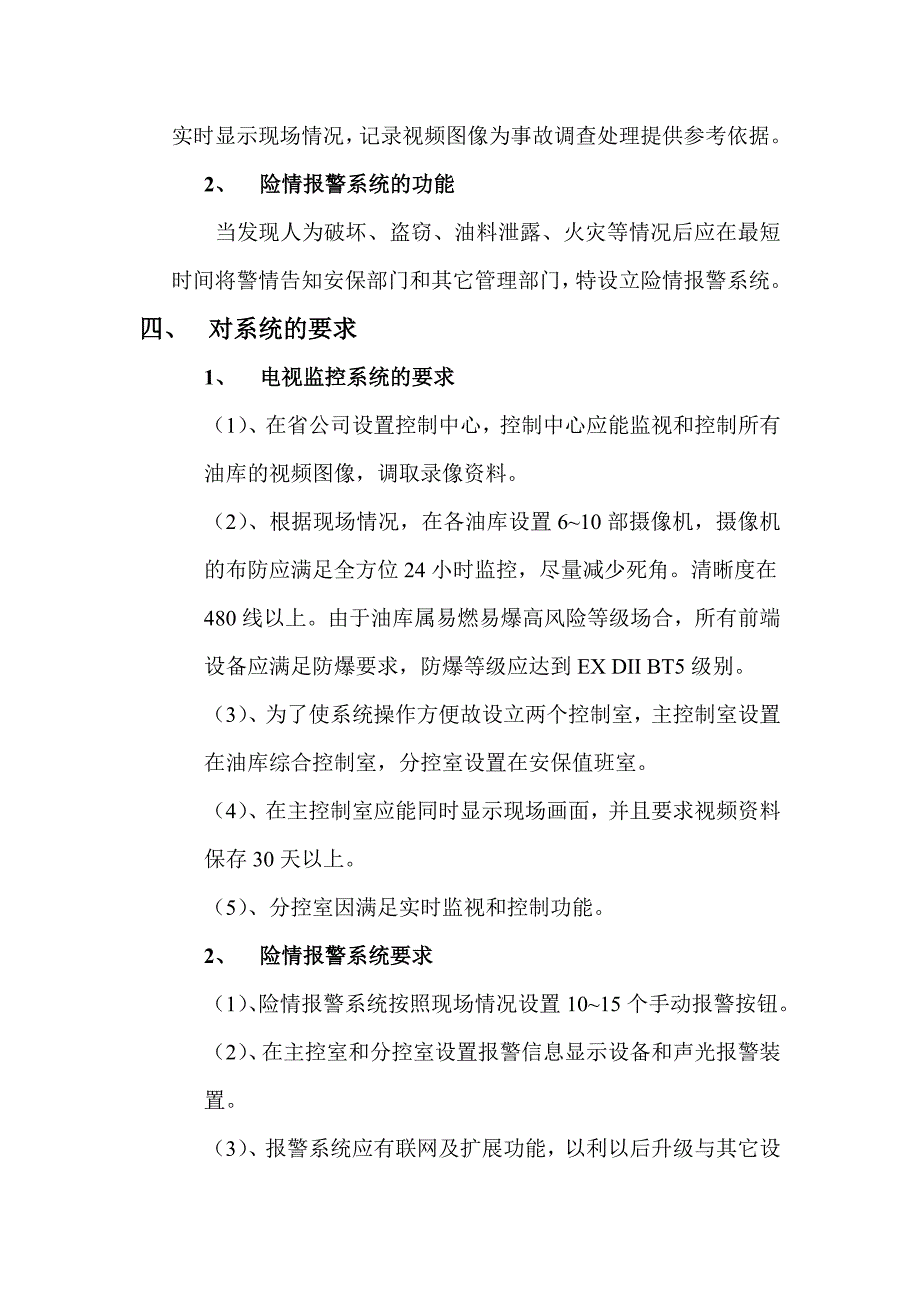 实时显示现场情况，记录视频图像为事故调查处理提供参考依据。

2、 险情报警系统的功能

当发现人为破坏、盗窃、油料泄露、火灾等情况后应在最短时间将警情告知安保部门和其它管理部门，特设立险情报警系统。

四、 对系统的要求

1、 电视监控系统的要求

（1）、在省公司设置控制中心，控制中心应能监视和控制所有油库的视频图像，调取录像资料。

（2）、根据现场情况，在各油库设置 6~10 部摄像机，摄像机的布防应满足全方位 24 小时监控，尽量减少死角。清晰度在 480 线以上。由于油库属易燃易爆高风险等级场合，所有前端设备应满足防爆要求，防爆等级应达到 EX DII BT5 级别。

（3）、为了使系统操作方便故设立两个控制室，主控制室设置在油库综合控制室，分控室设置在安保值班室。

（4）、在主控制室应能同时显示现场画面，并且要求视频资料保存 30 天以上。

（5）、分控室因满足实时监视和控制功能。

2、 险情报警系统要求

（1）、险情报警系统按照现场情况设置 10~15 个手动报警按钮。

（2）、在主控室和分控室设置报警信息显示设备和声光报警装置。

（3）、报警系统应有联网及扩展功能，以利以后升级与其它设